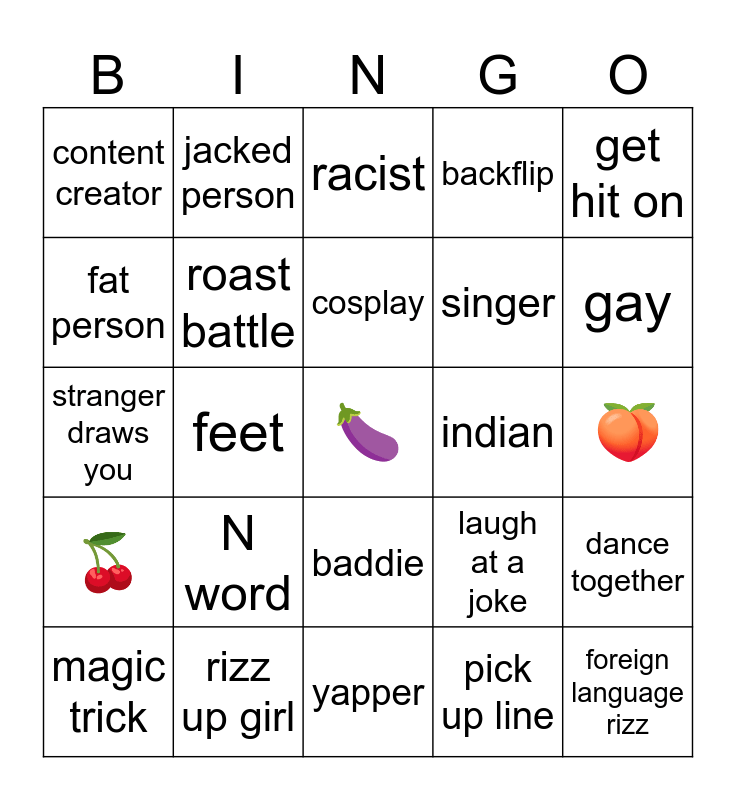 | B | I | N | G | O |
|---|---|---|---|---|
| content creator | jacked person | racist | backflip | get hit on |
| fat person | roast battle | cosplay | singer | gay |
| stranger draws you | feet | 🍆 | indian | 🍑 |
| 🍒 | N word | baddie | laugh at a joke | dance together |
| magic trick | rizz up girl | yapper | pick up line | foreign language rizz |